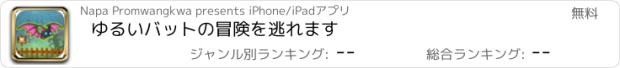 Napa Promwangkwa presents iPhone/iPadアプリ

無料

ゆるいバットの冒険を逃れます

ジャンル別ランキング: --

総合ランキング: --